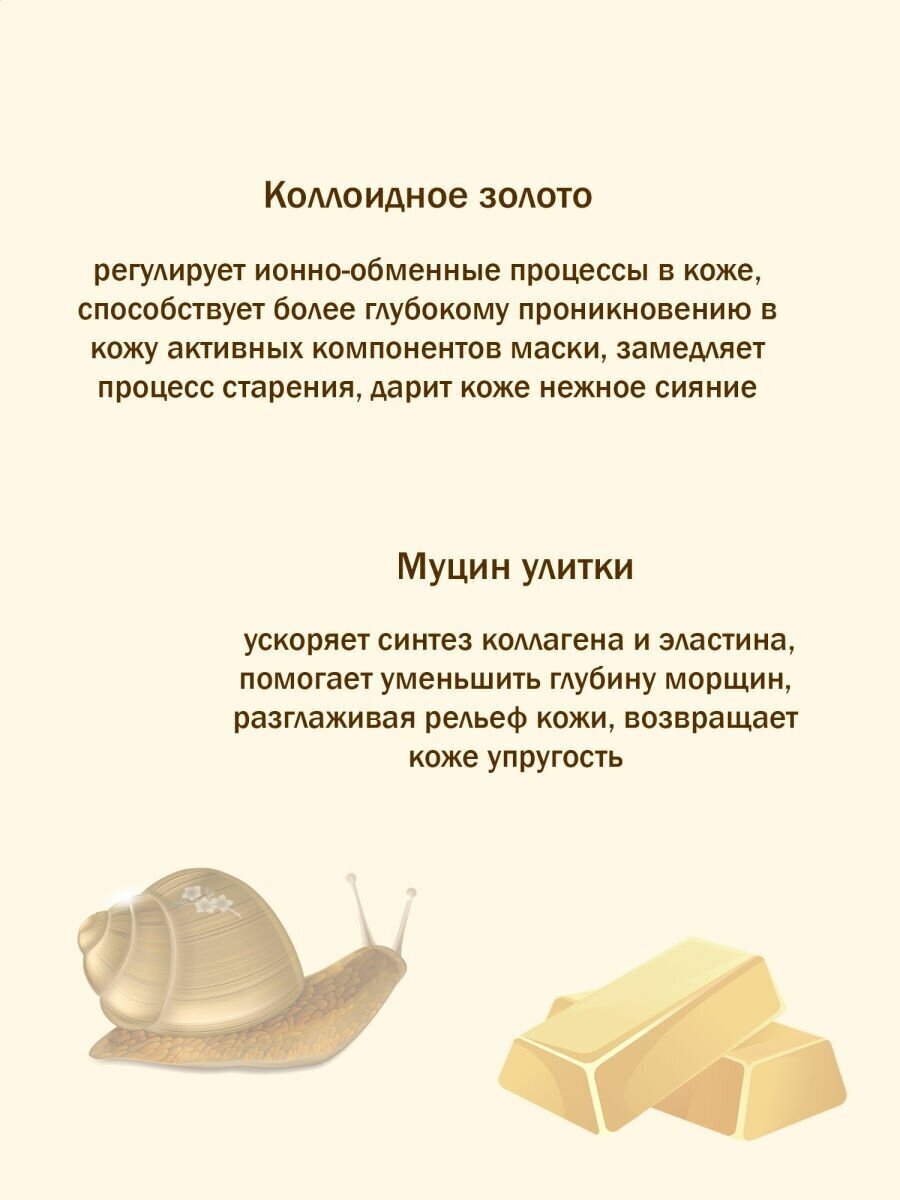 Коллоидное золото

регулирует ионно-обменные процессы в коже, способствует более глубокому проникновению в кожу активных компонентов маски, замедляет процесс старения, дарит коже нежное сияние

Муцин улитки

ускоряет синтез коллагена и эластина, помогает уменьшить глубину морщин, разглаживая рельеф кожи, возвращает коже упругость